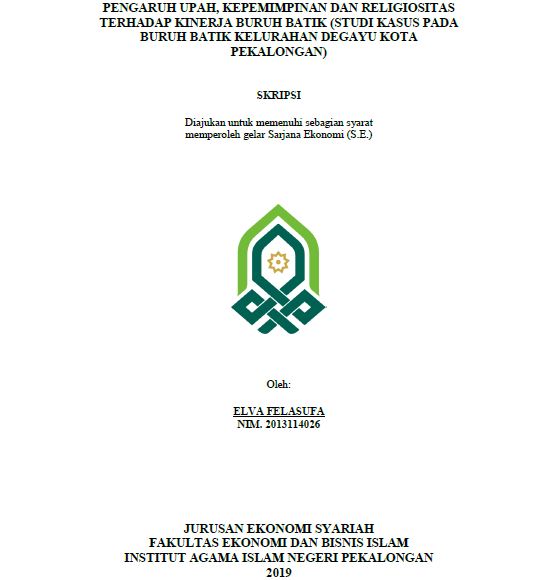 PENGARUH UPAH, KEPEMIMPINAN DAN RELIGIOSITAS TERHADAP KINERJA BURUH BATIK (STUDI KASUS PADA BURUH BATIK KELURAHAN DEGAYU KOTA PEKALONGAN)

SKRIPSI

Diajukan untuk memenuhi sebagian syarat memperoleh gelar Sarjana Ekonomi (S.E.)

Oleh:

ELVA FELASUFA
NIM. 2013114026

JURUSAN EKONOMI SYARIAH
FAKULTAS EKONOMI DAN BISNIS ISLAM
INSTITUT AGAMA ISLAM NEGERI PEKALONGAN
2019